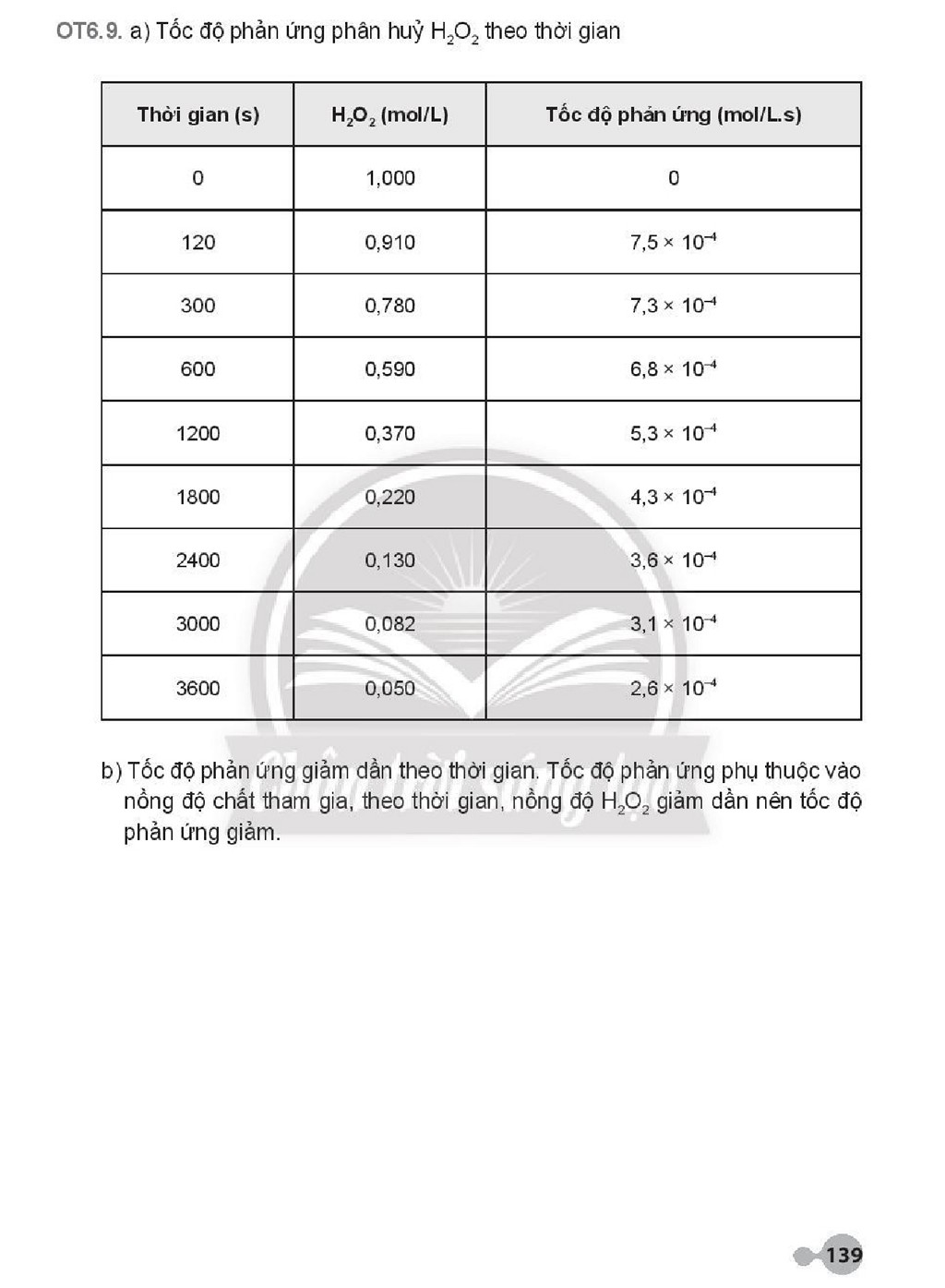 OT6.9. a) Tốc độ phản ứng phân huỷ $H_2O_2$ theo thời gian

| Thời gian (s) | $H_2O_2$ (mol/L) | Tốc độ phản ứng (mol/L.s) |
|---|---|---|
| 0 | 1,000 | 0 |
| 120 | 0,910 | $7,5 \times 10^{-4}$ |
| 300 | 0,780 | $7,3 \times 10^{-4}$ |
| 600 | 0,590 | $6,8 \times 10^{-4}$ |
| 1200 | 0,370 | $5,3 \times 10^{-4}$ |
| 1800 | 0,220 | $4,3 \times 10^{-4}$ |
| 2400 | 0,130 | $3,6 \times 10^{-4}$ |
| 3000 | 0,082 | $3,1 \times 10^{-4}$ |
| 3600 | 0,050 | $2,6 \times 10^{-4}$ |

b) Tốc độ phản ứng giảm dần theo thời gian. Tốc độ phản ứng phụ thuộc vào nồng độ chất tham gia, theo thời gian, nồng độ $H_2O_2$ giảm dần nên tốc độ phản ứng giảm.

139

Chân trời sáng tạo